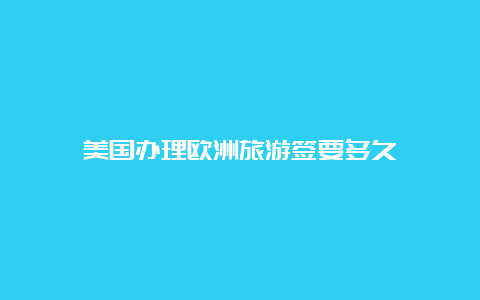 美国办理欧洲旅游签要多久